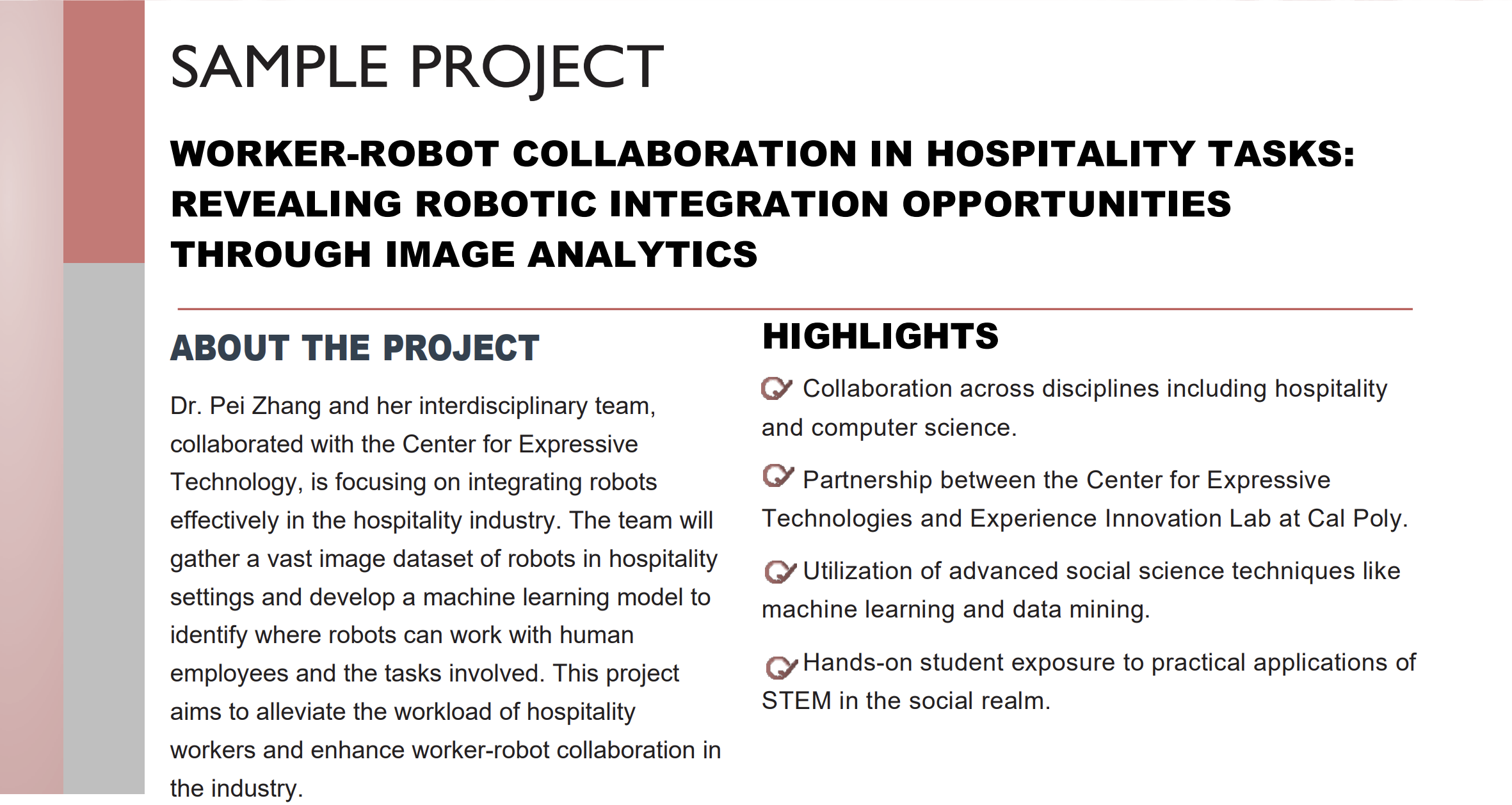 SAMPLE PROJECT

WORKER-ROBOT COLLABORATION IN HOSPITALITY TASKS: REVEALING ROBOTIC INTEGRATION OPPORTUNITIES THROUGH IMAGE ANALYTICS

ABOUT THE PROJECT

Dr. Pei Zhang and her interdisciplinary team, collaborated with the Center for Expressive Technology, is focusing on integrating robots effectively in the hospitality industry. The team will gather a vast image dataset of robots in hospitality settings and develop a machine learning model to identify where robots can work with human employees and the tasks involved. This project aims to alleviate the workload of hospitality workers and enhance worker-robot collaboration in the industry.

HIGHLIGHTS

Collaboration across disciplines including hospitality and computer science.

Partnership between the Center for Expressive Technologies and Experience Innovation Lab at Cal Poly.

Utilization of advanced social science techniques like machine learning and data mining.

Hands-on student exposure to practical applications of STEM in the social realm.